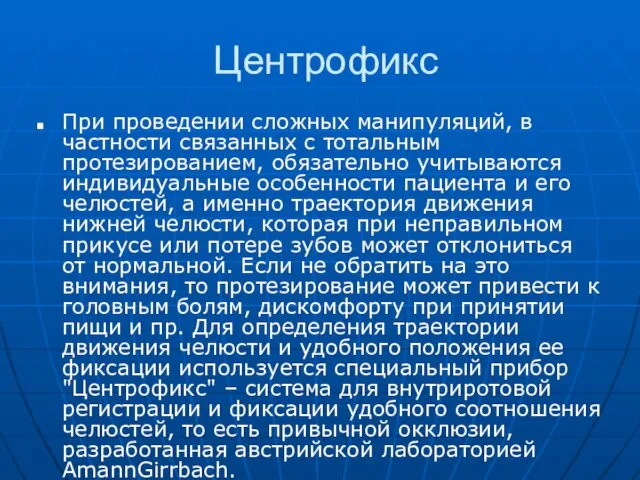 Центрофикс

При проведении сложных манипуляций, в частности связанных с тотальным протезированием, обязательно учитываются индивидуальные особенности пациента и его челюстей, а именно траектория движения нижней челюсти, которая при неправильном прикусе или потере зубов может отклониться от нормальной. Если не обратить на это внимания, то протезирование может привести к головным болям, дискомфорту при принятии пищи и пр. Для определения траектории движения челюсти и удобного положения ее фиксации используется специальный прибор "Центрофикс" – система для внутриротовой регистрации и фиксации удобного соотношения челюстей, то есть привычной окклюзии, разработанная австрийской лабораторией AmannGirrbach.